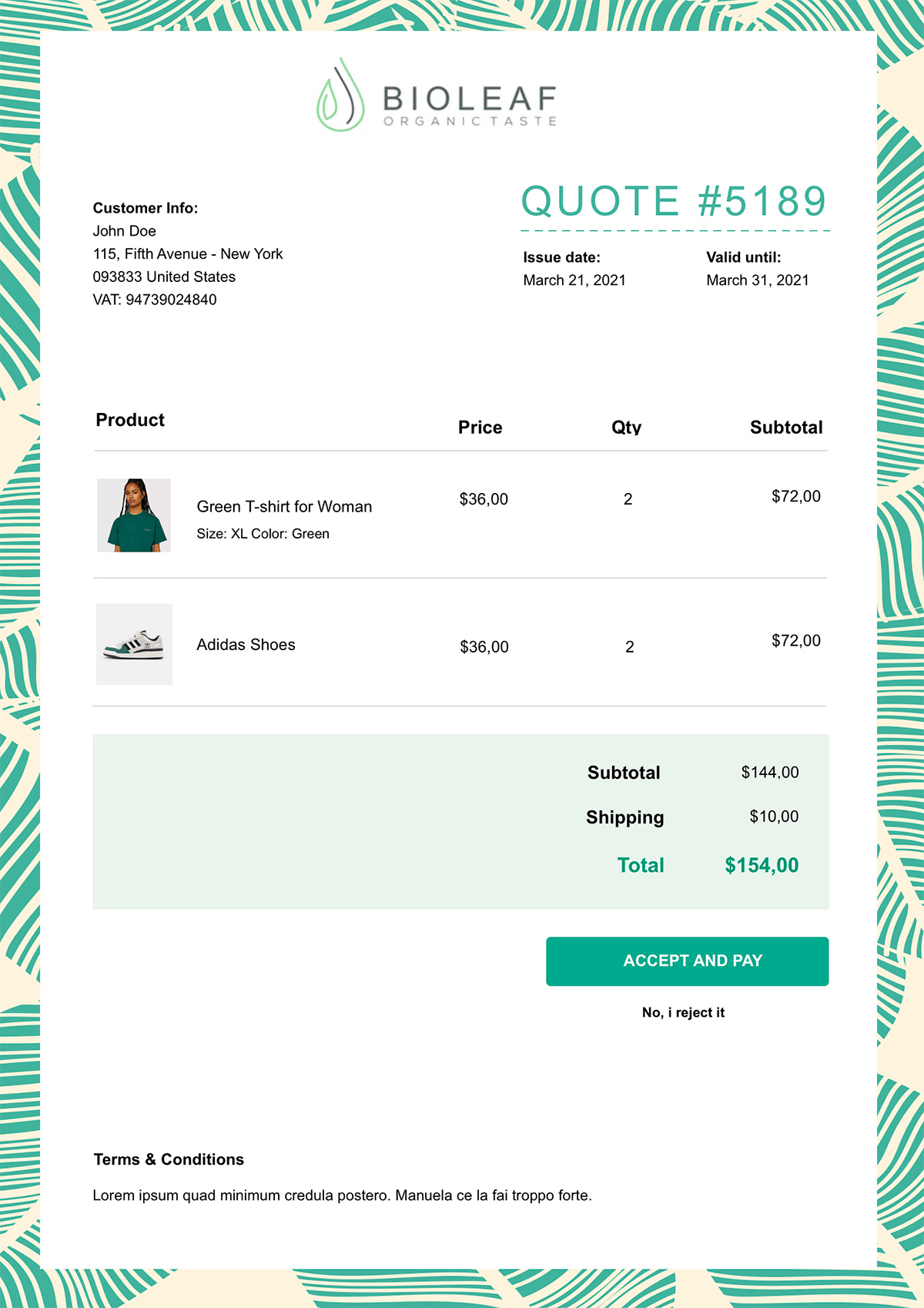 BIOLEAF
ORGANIC TASTE

Customer Info:
John Doe
115, Fifth Avenue - New York
093833 United States
VAT: 94739024840

QUOTE #5189

Issue date:
March 21, 2021

Valid until:
March 31, 2021

| Product | Price | Qty | Subtotal |
|---|---|---|---|
| Green T-shirt for Woman Size: XL Color: Green | $36,00 | 2 | $72,00 |
| Adidas Shoes | $36,00 | 2 | $72,00 |

Subtotal $144,00
Shipping $10,00
Total $154,00

ACCEPT AND PAY

No, i reject it

Terms & Conditions

Lorem ipsum quad minimum credula postero. Manuela ce la fai troppo forte.